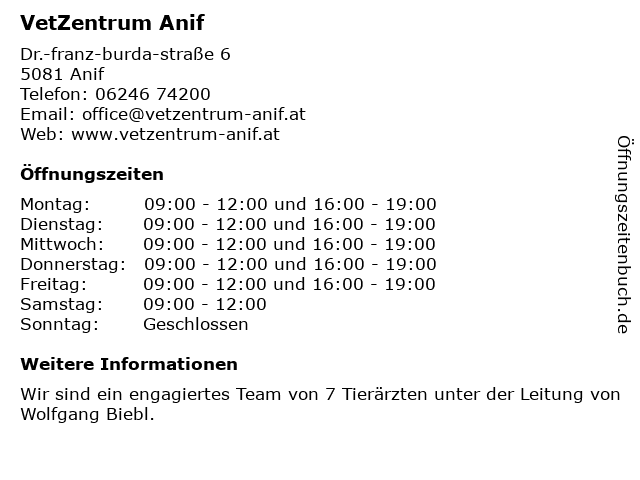 VetZentrum Anif

Dr.-franz-burda-straße 6
5081 Anif
Telefon: 06246 74200
Email: office@vetzentrum-anif.at
Web: www.vetzentrum-anif.at

Öffnungszeiten

Montag: 09:00 - 12:00 und 16:00 - 19:00
Dienstag: 09:00 - 12:00 und 16:00 - 19:00
Mittwoch: 09:00 - 12:00 und 16:00 - 19:00
Donnerstag: 09:00 - 12:00 und 16:00 - 19:00
Freitag: 09:00 - 12:00 und 16:00 - 19:00
Samstag: 09:00 - 12:00
Sonntag: Geschlossen

Weitere Informationen

Wir sind ein engagiertes Team von 7 Tierärzten unter der Leitung von Wolfgang Biebl.

Öffnungszeitenbuch.de